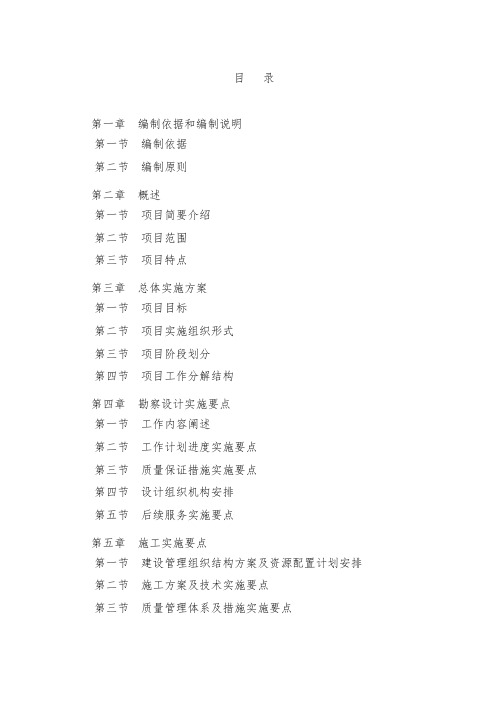 目　录

第一章　编制依据和编制说明
第一节　编制依据
第二节　编制原则

第二章　概述
第一节　项目简要介绍
第二节　项目范围
第三节　项目特点

第三章　总体实施方案
第一节　项目目标
第二节　项目实施组织形式
第三节　项目阶段划分
第四节　项目工作分解结构

第四章　勘察设计实施要点
第一节　工作内容阐述
第二节　工作计划进度实施要点
第三节　质量保证措施实施要点
第四节　设计组织机构安排
第五节　后续服务实施要点

第五章　施工实施要点
第一节　建设管理组织结构方案及资源配置计划安排
第二节　施工方案及技术实施要点
第三节　质量管理体系及措施实施要点